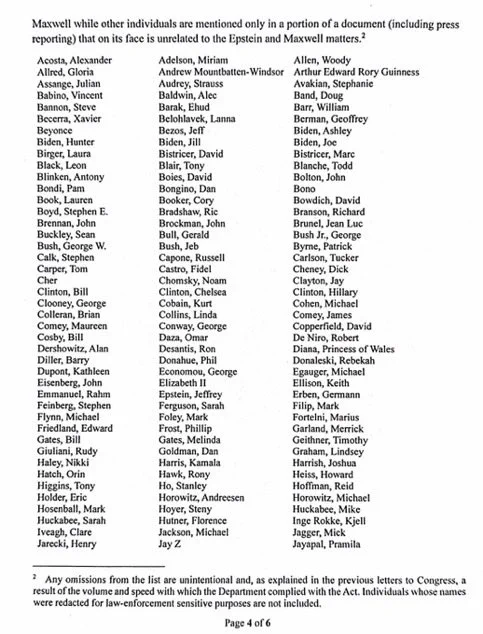 Maxwell while other individuals are mentioned only in a portion of a document (including press reporting) that on its face is unrelated to the Epstein and Maxwell matters.$^2$

Acosta, Alexander
Allred, Gloria
Assange, Julian
Babino, Vincent
Bannon, Steve
Becerra, Xavier
Beyonce
Biden, Hunter
Birger, Laura
Black, Leon
Blinken, Antony
Bondi, Pam
Book, Lauren
Boyd, Stephen E.
Brennan, John
Buckley, Sean
Bush, George W.
Calk, Stephen
Carper, Tom
Cher
Clinton, Bill
Clooney, George
Colleran, Brian
Comey, Maureen
Cosby, Bill
Dershowitz, Alan
Diller, Barry
Dupont, Kathleen
Eisenberg, John
Emmanuel, Rahm
Feinberg, Stephen
Flynn, Michael
Friedland, Edward
Gates, Bill
Giuliani, Rudy
Haley, Nikki
Hatch, Orin
Higgins, Tony
Holder, Eric
Hosenball, Mark
Huckabee, Sarah
Iveagh, Clare
Jarecki, Henry

Adelson, Miriam
Andrew Mountbatten-Windsor
Audrey, Strauss
Baldwin, Alec
Barak, Ehud
Belohlavek, Lanna
Bezos, Jeff
Biden, Jill
Bistricer, David
Blair, Tony
Boies, David
Bongino, Dan
Booker, Cory
Bradshaw, Ric
Brockman, John
Bull, Gerald
Bush, Jeb
Capone, Russell
Castro, Fidel
Chomsky, Noam
Clinton, Chelsea
Cobain, Kurt
Collins, Linda
Conway, George
Daza, Omar
Desantis, Ron
Donahue, Phil
Economou, George
Elizabeth II
Epstein, Jeffrey
Ferguson, Sarah
Foley, Mark
Frost, Phillip
Gates, Melinda
Goldman, Dan
Harris, Kamala
Hawk, Rony
Ho, Stanley
Horowitz, Andreesen
Hoyer, Steny
Hutner, Florence
Jackson, Michael
Jay Z

Allen, Woody
Arthur Edward Rory Guinness
Avakian, Stephanie
Band, Doug
Barr, William
Berman, Geoffrey
Biden, Ashley
Biden, Joe
Bistricer, Marc
Blanche, Todd
Bolton, John
Bono
Bowdich, David
Branson, Richard
Brunel, Jean Luc
Bush Jr., George
Byrne, Patrick
Carlson, Tucker
Cheney, Dick
Clayton, Jay
Clinton, Hillary
Cohen, Michael
Comey, James
Copperfield, David
De Niro, Robert
Diana, Princess of Wales
Donaleski, Rebekah
Egauger, Michael
Ellison, Keith
Erben, Germann
Filip, Mark
Fortelni, Marius
Garland, Merrick
Geithner, Timothy
Graham, Lindsey
Harrish, Joshua
Heiss, Howard
Hoffman, Reid
Horowitz, Michael
Huckabee, Mike
Inge Rokke, Kjell
Jagger, Mick
Jayapal, Pramila

$^2$ Any omissions from the list are unintentional and, as explained in the previous letters to Congress, a result of the volume and speed with which the Department complied with the Act. Individuals whose names were redacted for law-enforcement sensitive purposes are not included.

Page 4 of 6